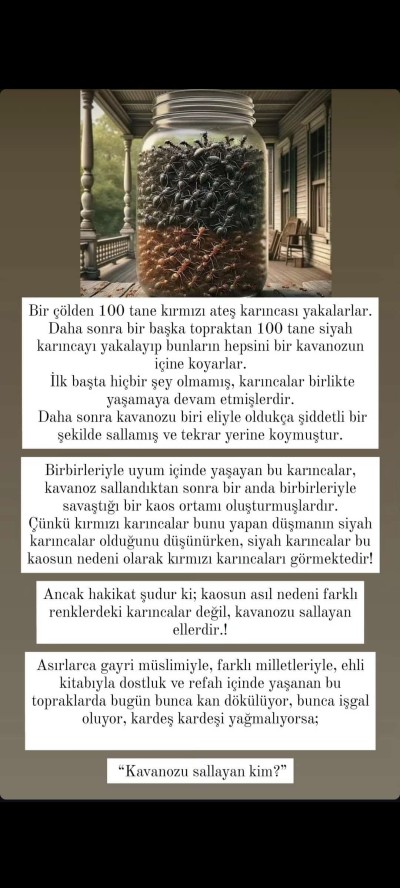 Bir çölden 100 tane kırmızı ateş karıncası yakalarlar. Daha sonra bir başka topraktan 100 tane siyah karıncayı yakalayıp bunların hepsini bir kavanozun içine koyarlar.
İlk başta hiçbir şey olmamış, karıncalar birlikte yaşamaya devam etmişlerdir.
Daha sonra kavanozu biri eliyle oldukça şiddetli bir şekilde sallamış ve tekrar yerine koymuştur.

Birbirleriyle uyum içinde yaşayan bu karıncalar, kavanoz sallandıktan sonra bir anda birbirleriyle savaştığı bir kaos ortamı oluşturmuşlardır. Çünkü kırmızı karıncalar bunu yapan düşmanın siyah karıncalar olduğunu düşünürken, siyah karıncalar bu kaosun nedeni olarak kırmızı karıncaları görmektedir!

Ancak hakikat şudur ki; kaosun asıl nedeni farklı renklerdeki karıncalar değil, kavanozu sallayan ellerdir.!

Asırlarca gayri müslimiyle, farklı milletleriyle, ehli kitabıyla dostluk ve refah içinde yaşanan bu topraklarda bugün bunca kan dökülüyor, bunca işgal oluyor, kardeş kardeşi yağmalıyorsa;

“Kavanozu sallayan kim?”